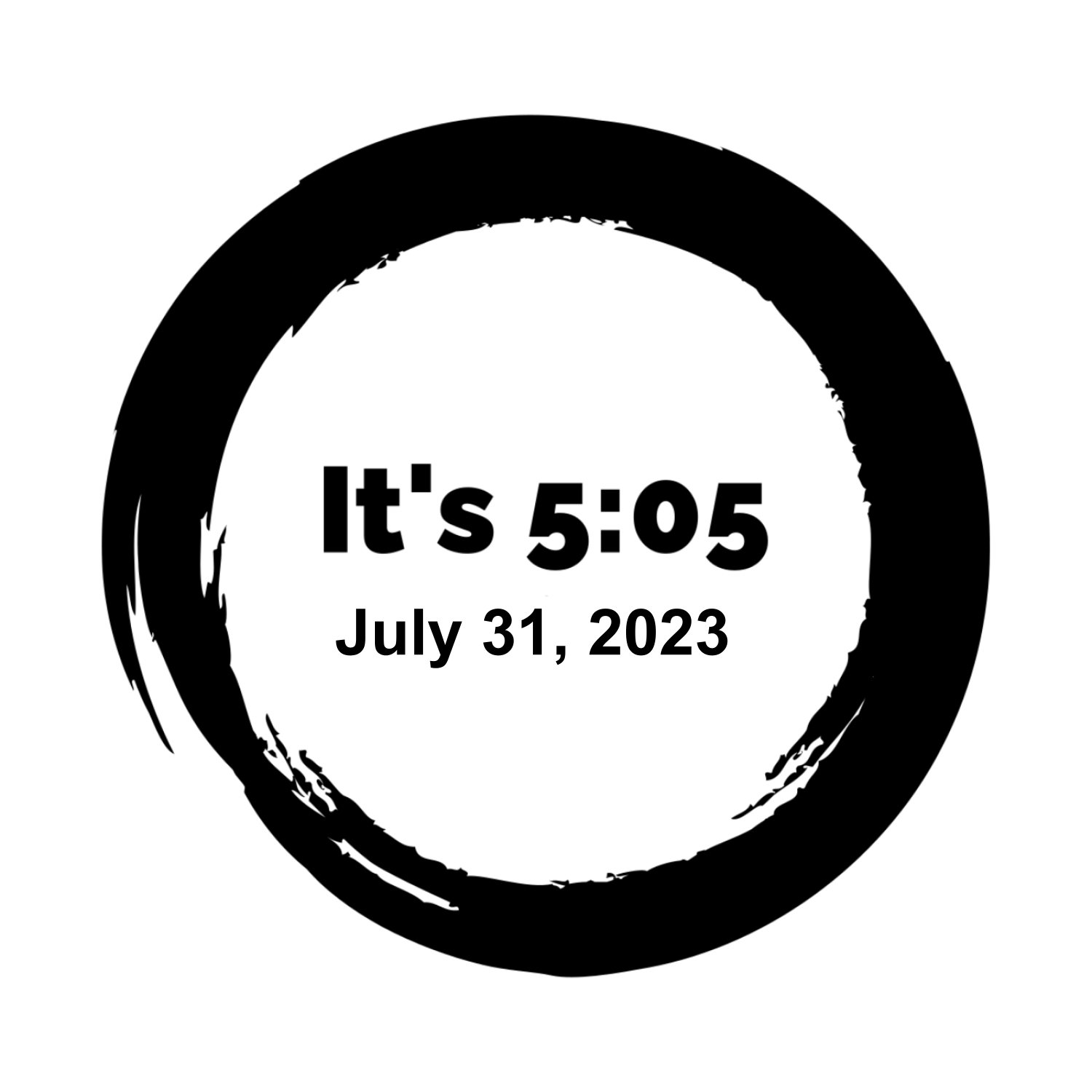 It's 5:05
July 31, 2023